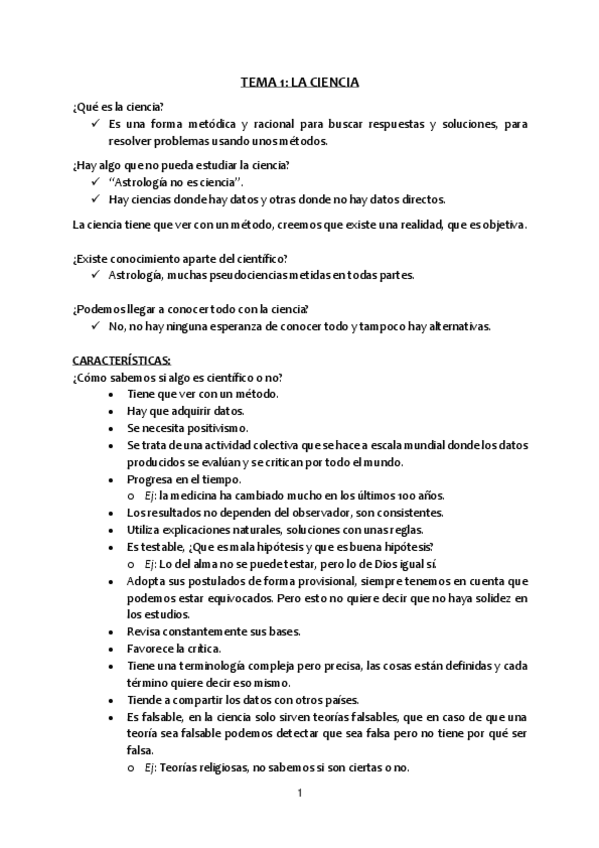 TEMA 1: LA CIENCIA

¿Qué es la ciencia?
✓ Es una forma metódica y racional para buscar respuestas y soluciones, para resolver problemas usando unos métodos.

¿Hay algo que no pueda estudiar la ciencia?
✓ "Astrología no es ciencia".
✓ Hay ciencias donde hay datos y otras donde no hay datos directos.

La ciencia tiene que ver con un método, creemos que existe una realidad, que es objetiva.

¿Existe conocimiento aparte del científico?
✓ Astrología, muchas pseudociencias metidas en todas partes.

¿Podemos llegar a conocer todo con la ciencia?
✓ No, no hay ninguna esperanza de conocer todo y tampoco hay alternativas.

CARACTERÍSTICAS:
¿Cómo sabemos si algo es científico o no?
• Tiene que ver con un método.
• Hay que adquirir datos.
• Se necesita positivismo.
• Se trata de una actividad colectiva que se hace a escala mundial donde los datos producidos se evalúan y se critican por todo el mundo.
• Progresa en el tiempo.
  o Ej: la medicina ha cambiado mucho en los últimos 100 años.
• Los resultados no dependen del observador, son consistentes.
• Utiliza explicaciones naturales, soluciones con unas reglas.
• Es testable, ¿Que es mala hipótesis y que es buena hipótesis?
  o Ej: Lo del alma no se puede testar, pero lo de Dios igual sí.
• Adopta sus postulados de forma provisional, siempre tenemos en cuenta que podemos estar equivocados. Pero esto no quiere decir que no haya solidez en los estudios.
• Revisa constantemente sus bases.
• Favorece la crítica.
• Tiene una terminología compleja pero precisa, las cosas están definidas y cada término quiere decir eso mismo.
• Tiende a compartir los datos con otros países.
• Es falsable, en la ciencia solo sirven teorías falsables, que en caso de que una teoría sea falsable podemos detectar que sea falsa pero no tiene por qué ser falsa.
  o Ej: Teorías religiosas, no sabemos si son ciertas o no.

1